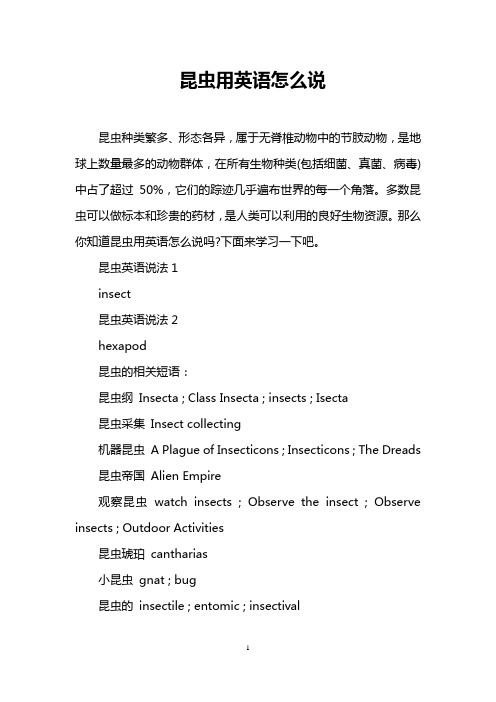 昆虫用英语怎么说

昆虫种类繁多、形态各异，属于无脊椎动物中的节肢动物，是地球上数量最多的动物群体，在所有生物种类(包括细菌、真菌、病毒)中占了超过 50%，它们的踪迹几乎遍布世界的每一个角落。多数昆虫可以做标本和珍贵的药材，是人类可以利用的良好生物资源。那么你知道昆虫用英语怎么说吗?下面来学习一下吧。

昆虫英语说法 1

insect

昆虫英语说法 2

hexapod

昆虫的相关短语：

昆虫纲 Insecta ; Class Insecta ; insects ; Isecta

昆虫采集 Insect collecting

机器昆虫 A Plague of Insecticons ; Insecticons ; The Dreads

昆虫帝国 Alien Empire

观察昆虫 watch insects ; Observe the insect ; Observe insects ; Outdoor Activities

昆虫琥珀 cantharias

小昆虫 gnat ; bug

昆虫的 insectile ; entomic ; insectival

1